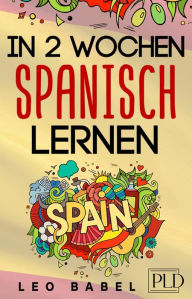 IN 2 WOCHEN
SPANISCH
LERNEN

SPAIN

LEO BABEL

PLD